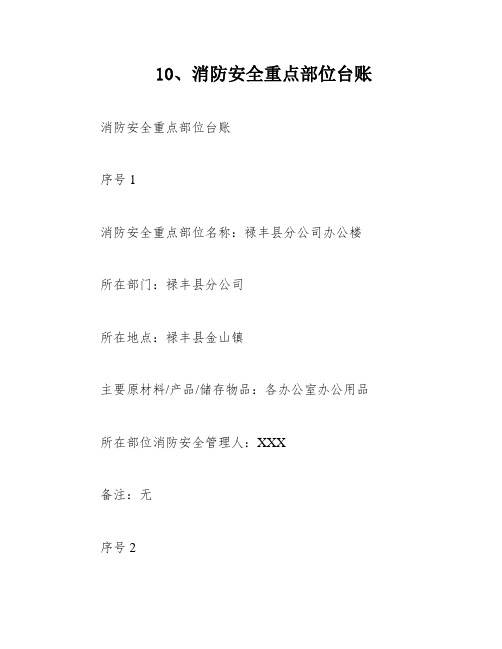 10、消防安全重点部位台账

消防安全重点部位台账

序号 1

消防安全重点部位名称：禄丰县分公司办公楼

所在部门：禄丰县分公司

所在地点：禄丰县金山镇

主要原材料/产品/储存物品：各办公室办公用品

所在部位消防安全管理人：XXX

备注：无

序号 2